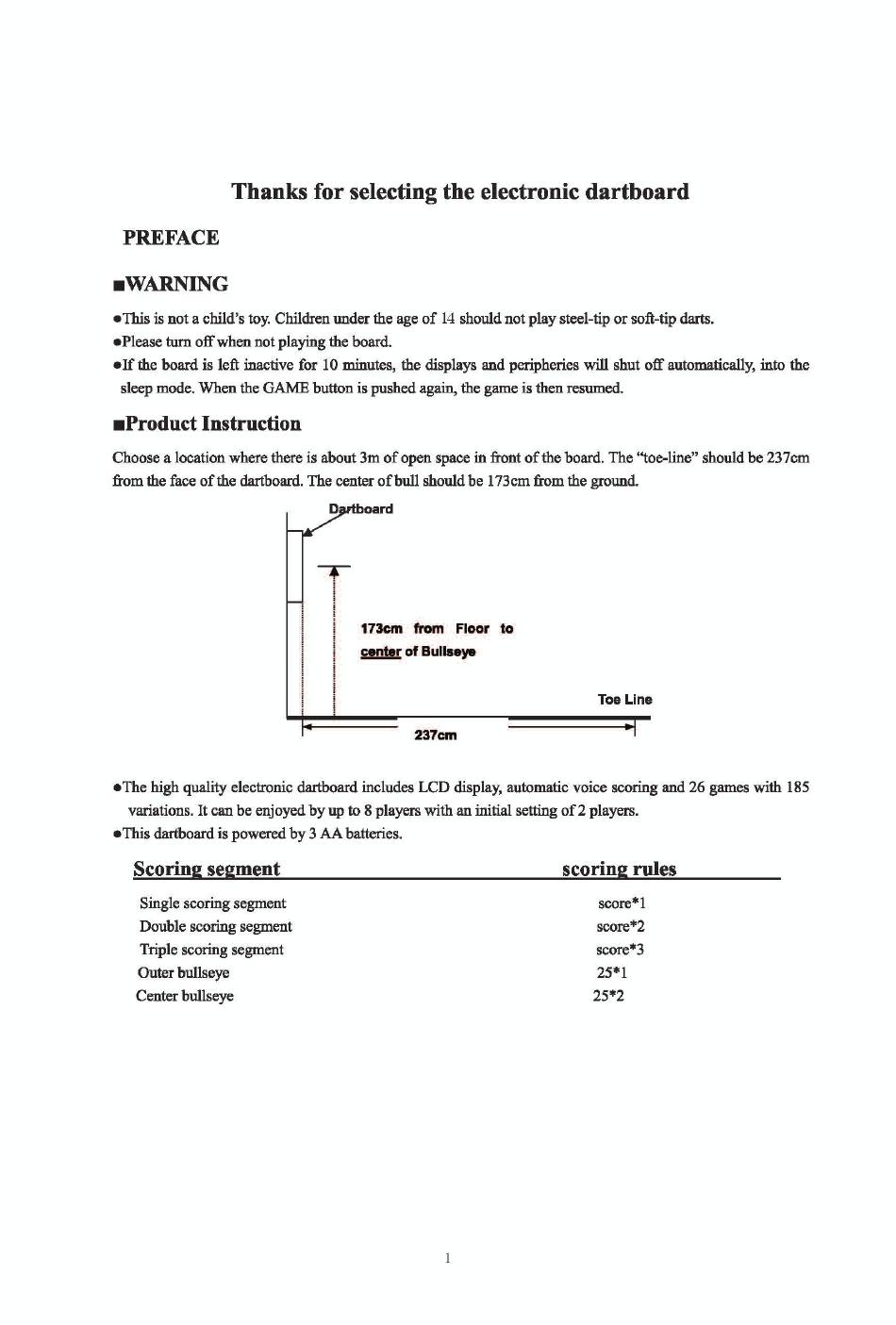 Thanks for selecting the electronic dartboard

PREFACE

■WARNING

●This is not a child's toy. Children under the age of 14 should not play steel-tip or soft-tip darts.
●Please turn off when not playing the board.
●If the board is left inactive for 10 minutes, the displays and peripheries will shut off automatically, into the sleep mode. When the GAME button is pushed again, the game is then resumed.

■Product Instruction

Choose a location where there is about 3m of open space in front of the board. The "toe-line" should be 237cm from the face of the dartboard. The center of bull should be 173cm from the ground.

Dartboard

173cm from Floor to center of Bullseye

Toe Line

237cm

●The high quality electronic dartboard includes LCD display, automatic voice scoring and 26 games with 185 variations. It can be enjoyed by up to 8 players with an initial setting of 2 players.
●This dartboard is powered by 3 AA batteries.

| Scoring segment | scoring rules |
|---|---|
| Single scoring segment | score*1 |
| Double scoring segment | score*2 |
| Triple scoring segment | score*3 |
| Outer bullseye | 25*1 |
| Center bullseye | 25*2 |

1